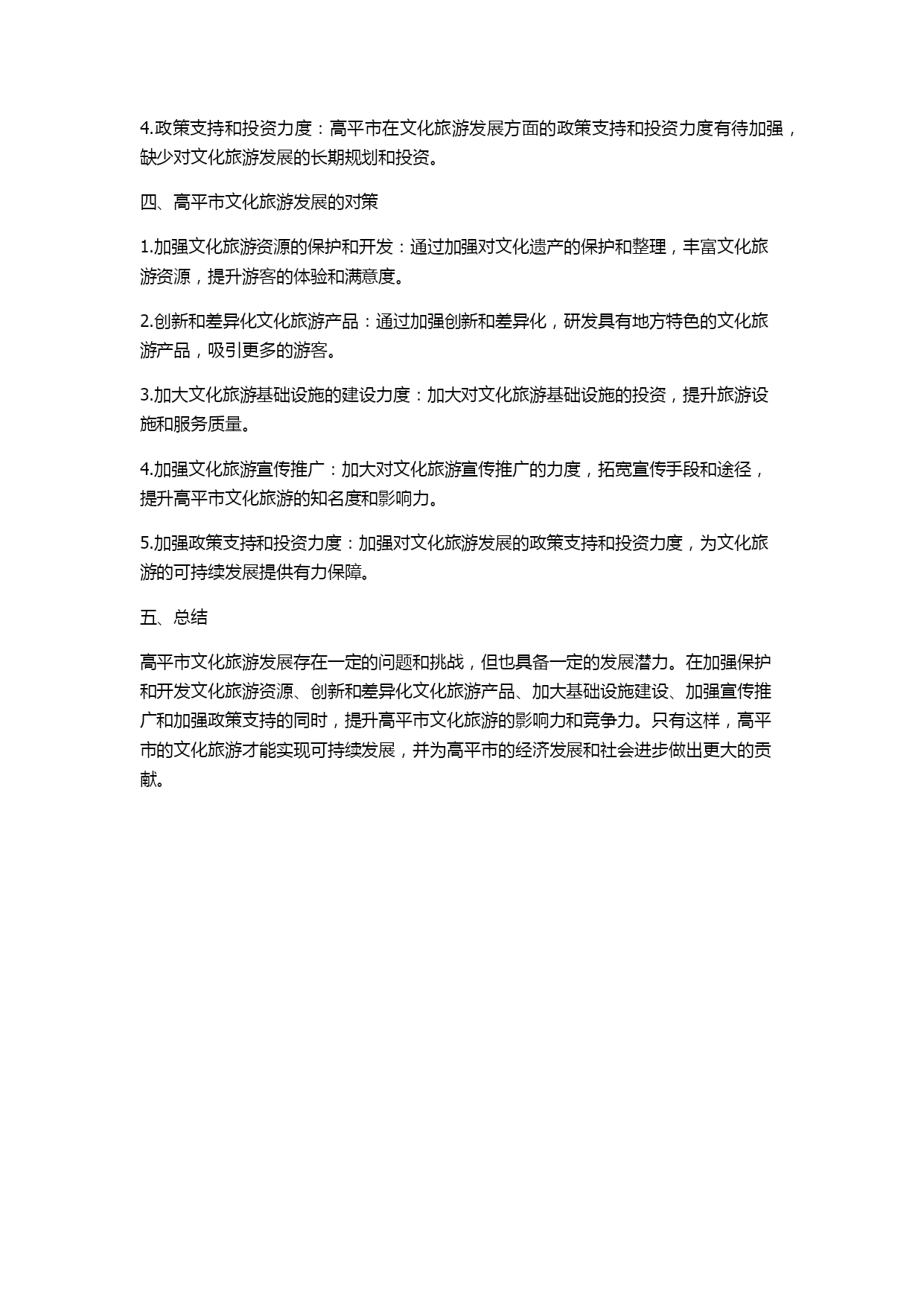 4.政策支持和投资力度：高平市在文化旅游发展方面的政策支持和投资力度有待加强，缺少对文化旅游发展的长期规划和投资。

四、高平市文化旅游发展的对策

1.加强文化旅游资源的保护和开发：通过加强对文化遗产的保护和整理，丰富文化旅游资源，提升游客的体验和满意度。

2.创新和差异化文化旅游产品：通过加强创新和差异化，研发具有地方特色的文化旅游产品，吸引更多的游客。

3.加大文化旅游基础设施的建设力度：加大对文化旅游基础设施的投资，提升旅游设施和服务质量。

4.加强文化旅游宣传推广：加大对文化旅游宣传推广的力度，拓宽宣传手段和途径，提升高平市文化旅游的知名度和影响力。

5.加强政策支持和投资力度：加强对文化旅游发展的政策支持和投资力度，为文化旅游的可持续发展提供有力保障。

五、总结

高平市文化旅游发展存在一定的问题和挑战，但也具备一定的发展潜力。在加强保护和开发文化旅游资源、创新和差异化文化旅游产品、加大基础设施建设、加强宣传推广和加强政策支持的同时，提升高平市文化旅游的影响力和竞争力。只有这样，高平市的文化旅游才能实现可持续发展，并为高平市的经济发展和社会进步做出更大的贡献。